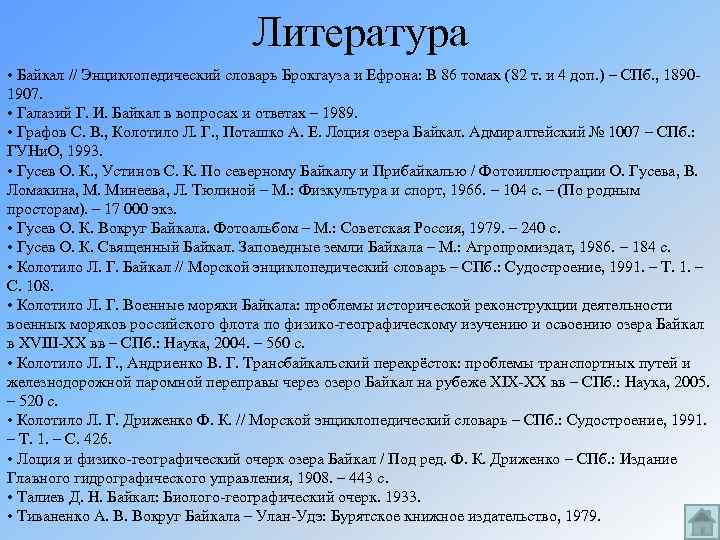 Литература

• Байкал // Энциклопедический словарь Брокгауза и Ефрона: В 86 томах (82 т. и 4 доп.) – СПб., 1890-1907.
• Галазий Г. И. Байкал в вопросах и ответах – 1989.
• Графов С. В., Колотило Л. Г., Поташко А. Е. Лоция озера Байкал. Адмиралтейский № 1007 – СПб.: ГУНиО, 1993.
• Гусев О. К., Устинов С. К. По северному Байкалу и Прибайкалью / Фотоиллюстрации О. Гусева, В. Ломакина, М. Минеева, Л. Тюлиной – М.: Физкультура и спорт, 1966. – 104 с. – (По родным просторам). – 17 000 экз.
• Гусев О. К. Вокруг Байкала. Фотоальбом – М.: Советская Россия, 1979. – 240 с.
• Гусев О. К. Священный Байкал. Заповедные земли Байкала – М.: Агропромиздат, 1986. – 184 с.
• Колотило Л. Г. Байкал // Морской энциклопедический словарь – СПб.: Судостроение, 1991. – Т. 1. – С. 108.
• Колотило Л. Г. Военные моряки Байкала: проблемы исторической реконструкции деятельности военных моряков российского флота по физико-географическому изучению и освоению озера Байкал в XVIII-XX вв – СПб.: Наука, 2004. – 560 с.
• Колотило Л. Г., Андриенко В. Г. Трансбайкальский перекрёсток: проблемы транспортных путей и железнодорожной паромной переправы через озеро Байкал на рубеже XIX-XX вв – СПб.: Наука, 2005. – 520 с.
• Колотило Л. Г. Дриженко Ф. К. // Морской энциклопедический словарь – СПб.: Судостроение, 1991. – Т. 1. – С. 426.
• Лоция и физико-географический очерк озера Байкал / Под ред. Ф. К. Дриженко – СПб.: Издание Главного гидрографического управления, 1908. – 443 с.
• Талиев Д. Н. Байкал: Биолого-географический очерк. 1933.
• Тиваненко А. В. Вокруг Байкала – Улан-Удэ: Бурятское книжное издательство, 1979.